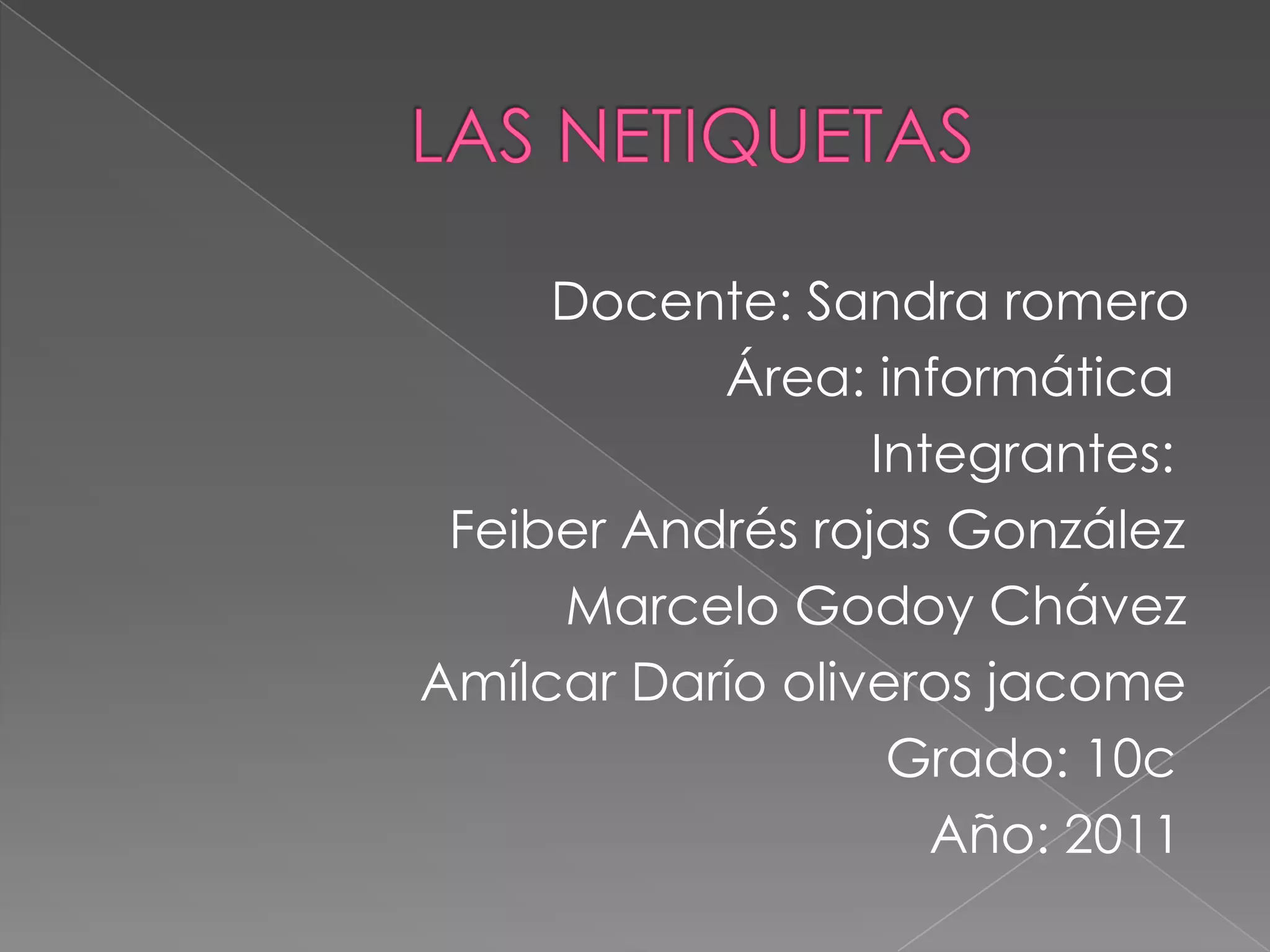 LAS NETIQUETAS

Docente: Sandra romero
Área: informática
Integrantes:
Feiber Andrés rojas González
Marcelo Godoy Chávez
Amílcar Darío oliveros jacome
Grado: 10c
Año: 2011